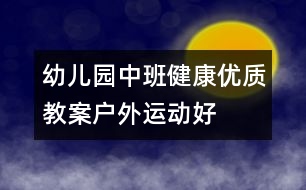 幼儿园中班健康优质教案户外运动好